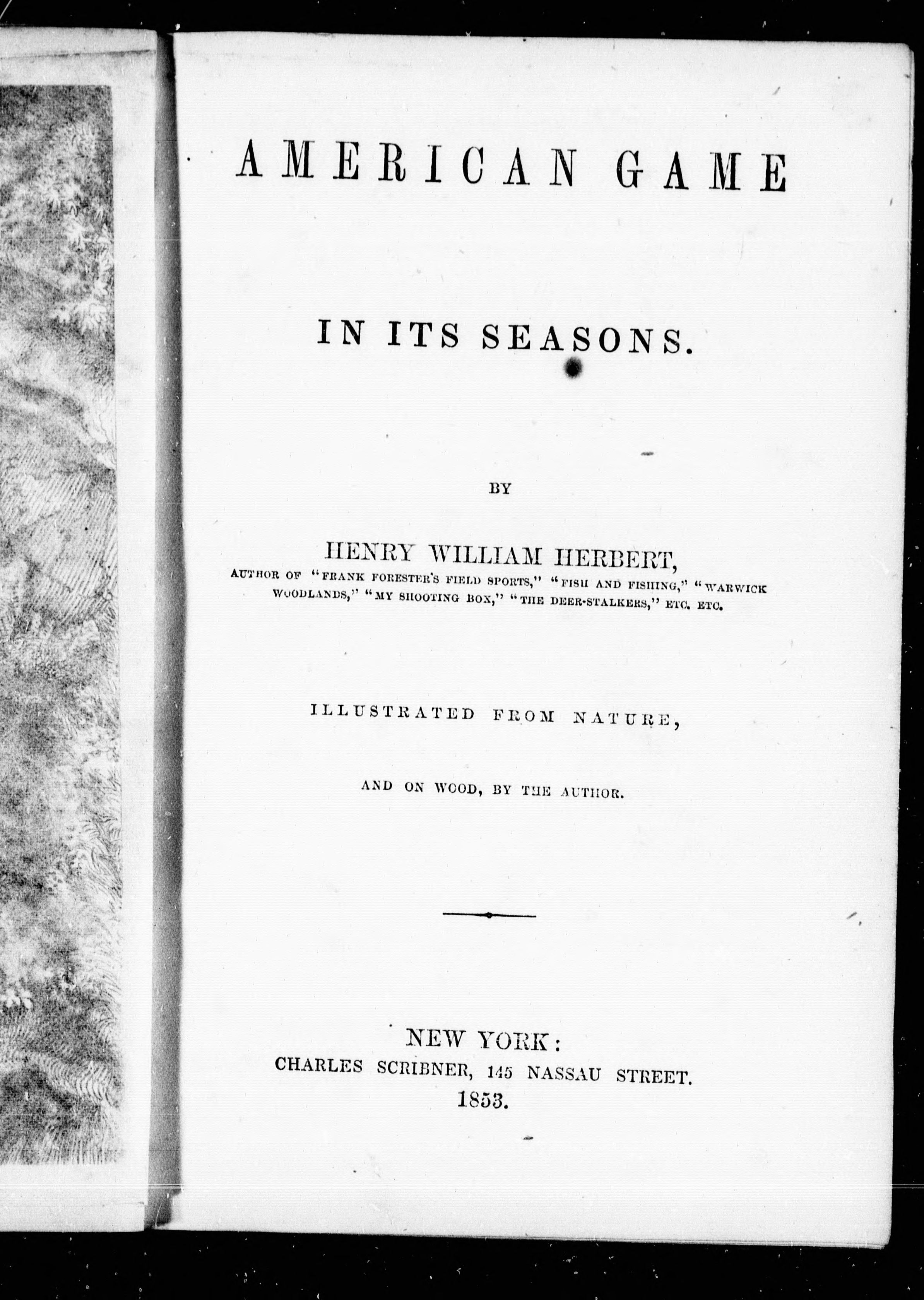 AMERICAN GAME

IN ITS SEASONS.

BY

HENRY WILLIAM HERBERT,

AUTHOR OF "FRANK FORESTER'S FIELD SPORTS," "FISH AND FISHING," "WARWICK WOODLANDS," "MY SHOOTING BOX," "THE DEER-STALKERS," ETC. ETC.

ILLUSTRATED FROM NATURE,

AND ON WOOD, BY THE AUTHOR.

NEW YORK:
CHARLES SCRIBNER, 145 NASSAU STREET.
1853.